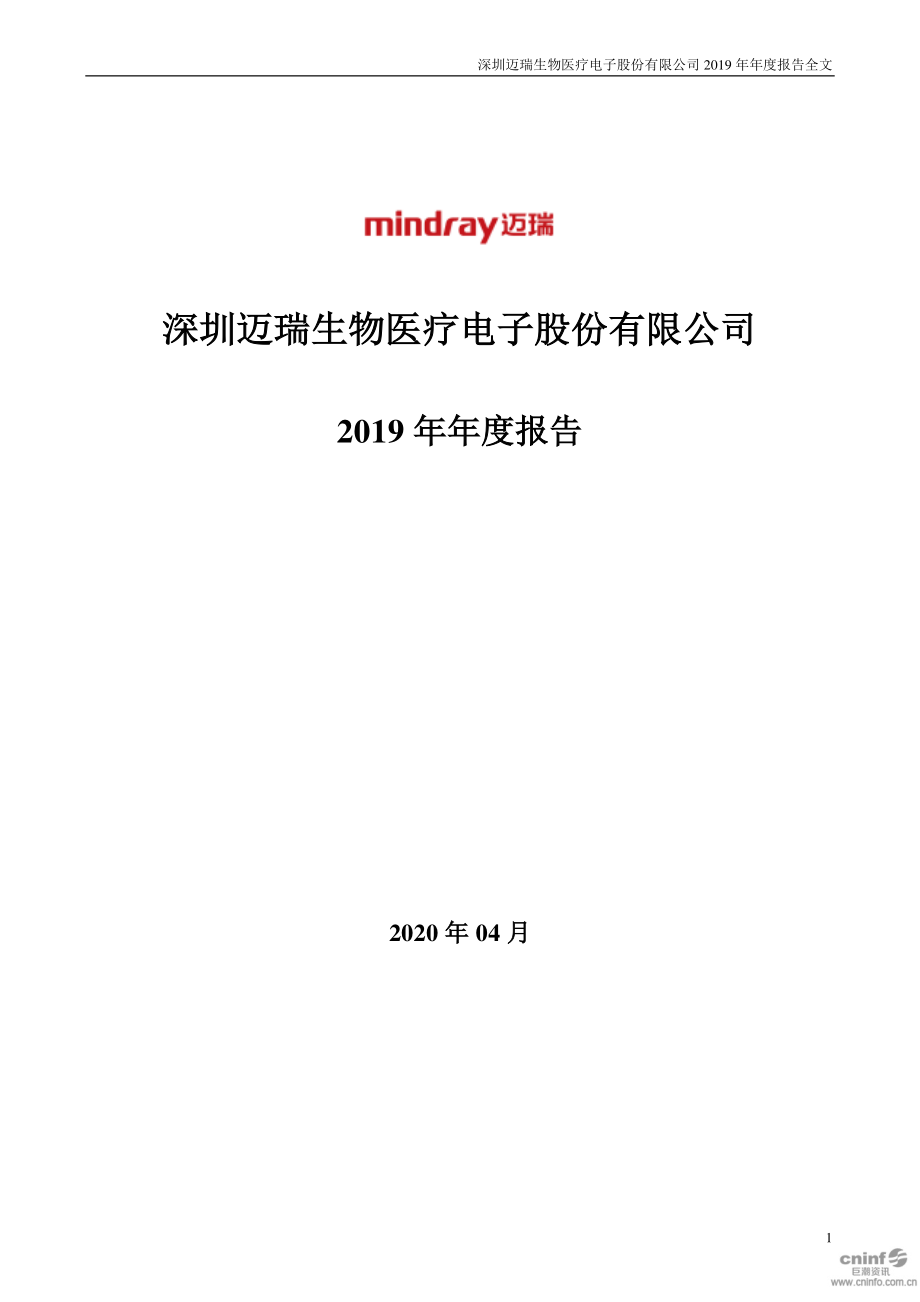 深圳迈瑞生物医疗电子股份有限公司 2019 年年度报告全文

mindray 迈瑞

深圳迈瑞生物医疗电子股份有限公司

2019 年年度报告

2020 年 04 月

1

cninf 巨潮资讯 www.cninfo.com.cn